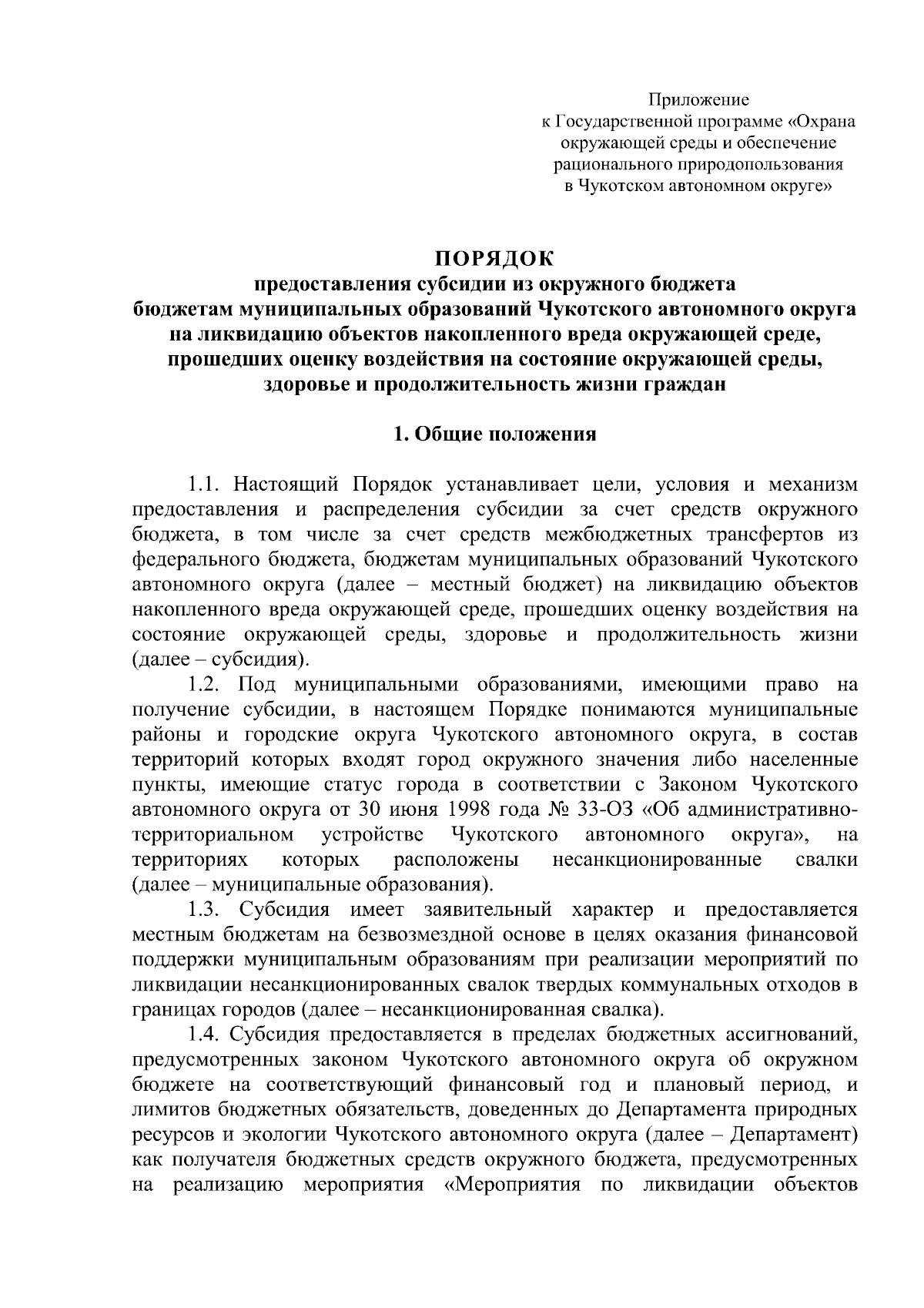 Приложение
к Государственной программе «Охрана окружающей среды и обеспечение рационального природопользования в Чукотском автономном округе»

ПОРЯДОК
предоставления субсидии из окружного бюджета бюджетам муниципальных образований Чукотского автономного округа на ликвидацию объектов накопленного вреда окружающей среде, прошедших оценку воздействия на состояние окружающей среды, здоровье и продолжительность жизни граждан

1. Общие положения

1.1. Настоящий Порядок устанавливает цели, условия и механизм предоставления и распределения субсидии за счет средств окружного бюджета, в том числе за счет средств межбюджетных трансфертов из федерального бюджета, бюджетам муниципальных образований Чукотского автономного округа (далее – местный бюджет) на ликвидацию объектов накопленного вреда окружающей среде, прошедших оценку воздействия на состояние окружающей среды, здоровье и продолжительность жизни (далее – субсидия).

1.2. Под муниципальными образованиями, имеющими право на получение субсидии, в настоящем Порядке понимаются муниципальные районы и городские округа Чукотского автономного округа, в состав территорий которых входят город окружного значения либо населенные пункты, имеющие статус города в соответствии с Законом Чукотского автономного округа от 30 июня 1998 года № 33-ОЗ «Об административно-территориальном устройстве Чукотского автономного округа», на территориях которых расположены несанкционированные свалки (далее – муниципальные образования).

1.3. Субсидия имеет заявительный характер и предоставляется местным бюджетам на безвозмездной основе в целях оказания финансовой поддержки муниципальным образованиям при реализации мероприятий по ликвидации несанкционированных свалок твердых коммунальных отходов в границах городов (далее – несанкционированная свалка).

1.4. Субсидия предоставляется в пределах бюджетных ассигнований, предусмотренных законом Чукотского автономного округа об окружном бюджете на соответствующий финансовый год и плановый период, и лимитов бюджетных обязательств, доведенных до Департамента природных ресурсов и экологии Чукотского автономного округа (далее – Департамент) как получателя бюджетных средств окружного бюджета, предусмотренных на реализацию мероприятия «Мероприятия по ликвидации объектов